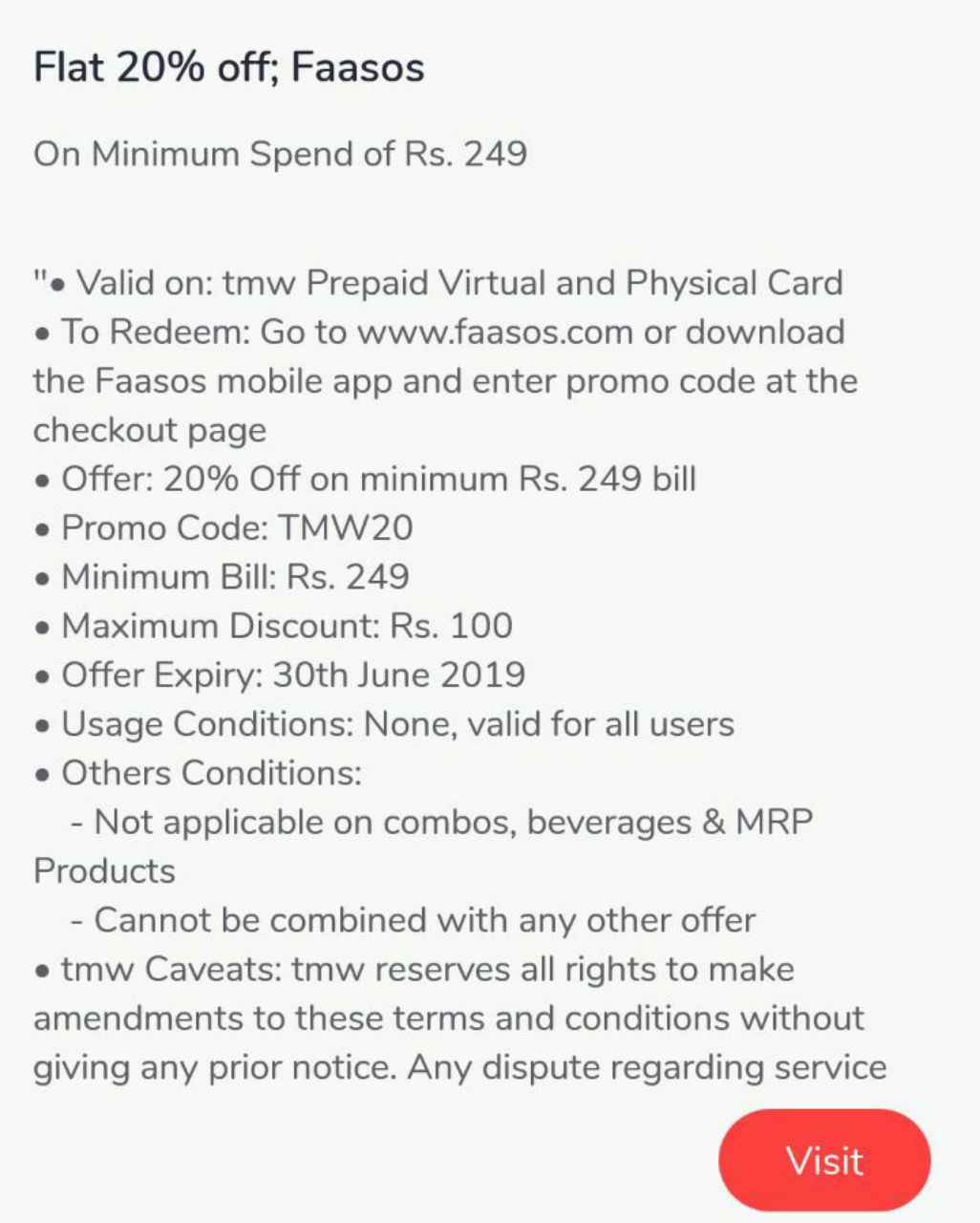 Flat 20% off; Faasos

On Minimum Spend of Rs. 249

"• Valid on: tmw Prepaid Virtual and Physical Card
• To Redeem: Go to www.faasos.com or download the Faasos mobile app and enter promo code at the checkout page
• Offer: 20% Off on minimum Rs. 249 bill
• Promo Code: TMW20
• Minimum Bill: Rs. 249
• Maximum Discount: Rs. 100
• Offer Expiry: 30th June 2019
• Usage Conditions: None, valid for all users
• Others Conditions:
- Not applicable on combos, beverages & MRP Products
- Cannot be combined with any other offer
• tmw Caveats: tmw reserves all rights to make amendments to these terms and conditions without giving any prior notice. Any dispute regarding service

Visit